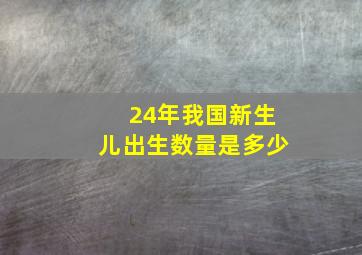 24年我国新生儿出生数量是多少